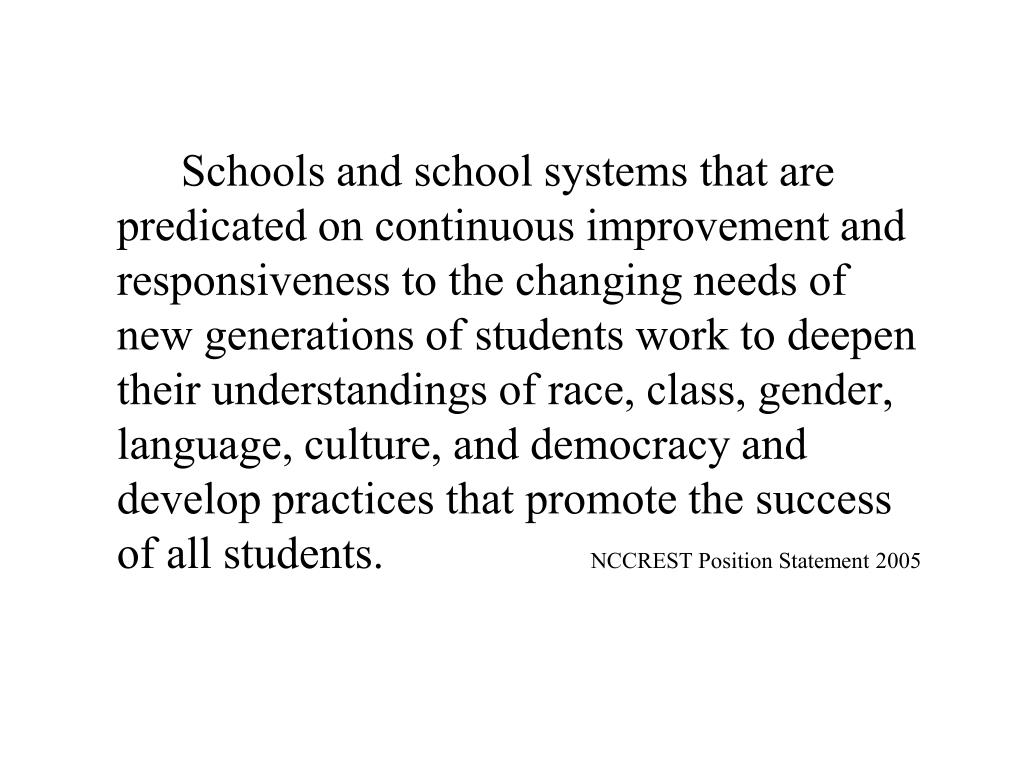 Schools and school systems that are predicated on continuous improvement and responsiveness to the changing needs of new generations of students work to deepen their understandings of race, class, gender, language, culture, and democracy and develop practices that promote the success of all students. NCCREST Position Statement 2005